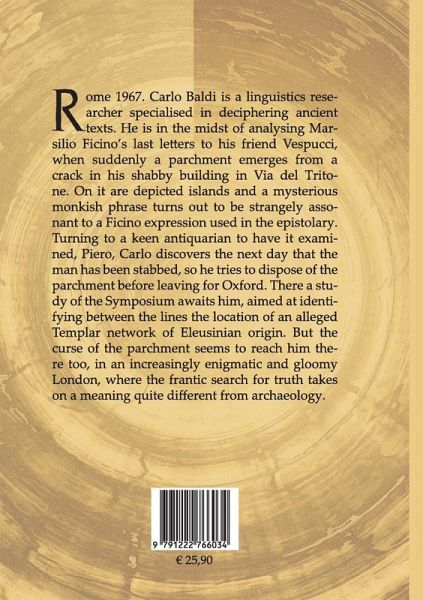 Rome 1967. Carlo Baldi is a linguistics researcher specialised in deciphering ancient texts. He is in the midst of analysing Marsilio Ficino's last letters to his friend Vespucci, when suddenly a parchment emerges from a crack in his shabby building in Via del Tritone. On it are depicted islands and a mysterious monkish phrase turns out to be strangely assonant to a Ficino expression used in the epistolary. Turning to a keen antiquarian to have it examined, Piero, Carlo discovers the next day that the man has been stabbed, so he tries to dispose of the parchment before leaving for Oxford. There a study of the Symposium awaits him, aimed at identifying between the lines the location of an alleged Templar network of Eleusinian origin. But the curse of the parchment seems to reach him there too, in an increasingly enigmatic and gloomy London, where the frantic search for truth takes on a meaning quite different from archaeology.

9 791222 766034

€ 25,90